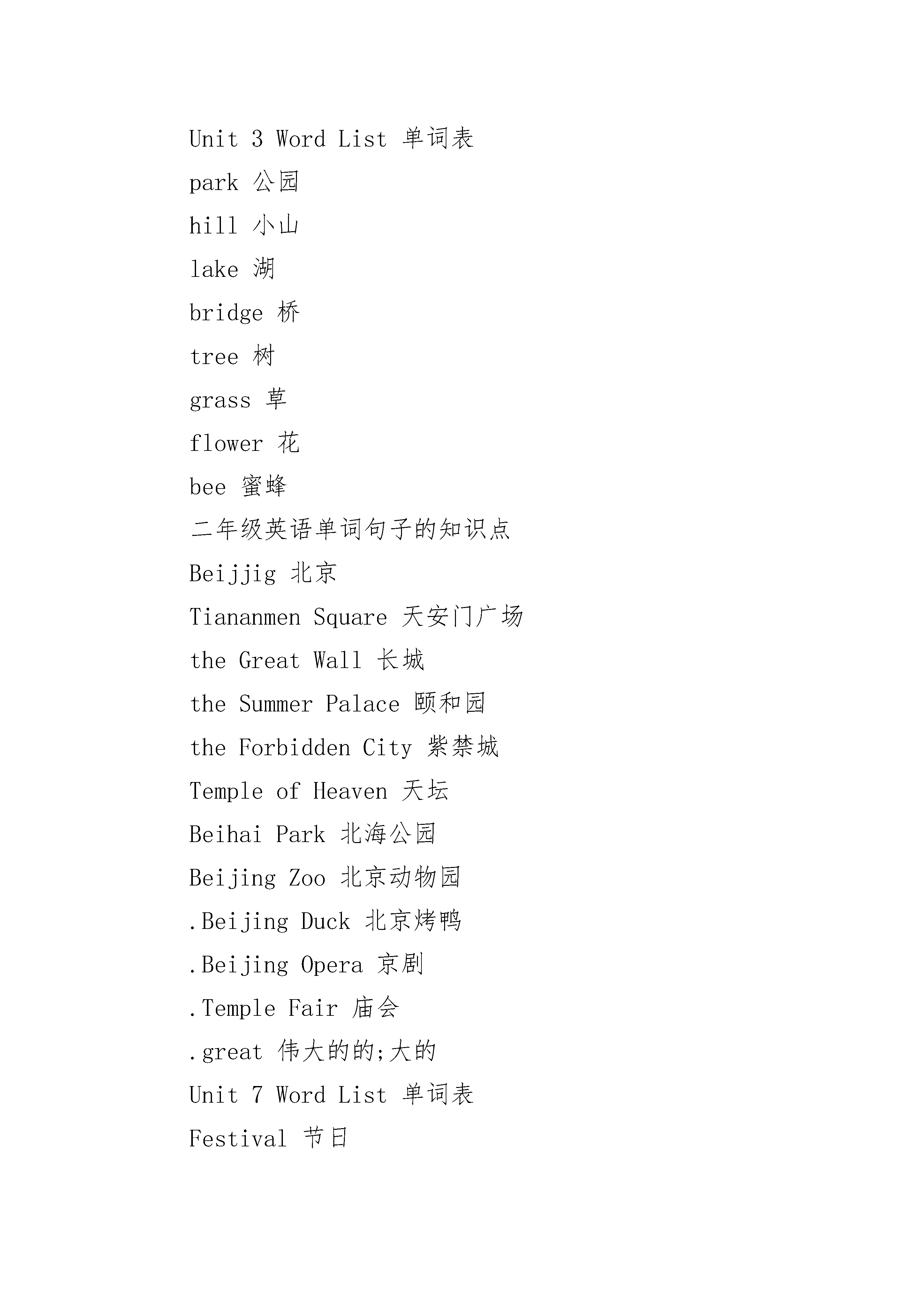 Unit 3 Word List 单词表

park 公园

hill 小山

lake 湖

bridge 桥

tree 树

grass 草

flower 花

bee 蜜蜂

二年级英语单词句子的知识点

Beijjig 北京

Tiananmen Square 天安门广场

the Great Wall 长城

the Summer Palace 颐和园

the Forbidden City 紫禁城

Temple of Heaven 天坛

Beihai Park 北海公园

Beijing Zoo 北京动物园

.Beijing Duck 北京烤鸭

.Beijing Opera 京剧

.Temple Fair 庙会

.great 伟大的的;大的

Unit 7 Word List 单词表

Festival 节日